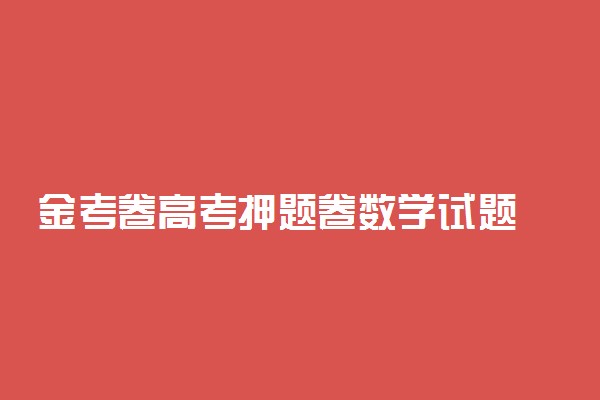 金考卷高考押题卷数学试题